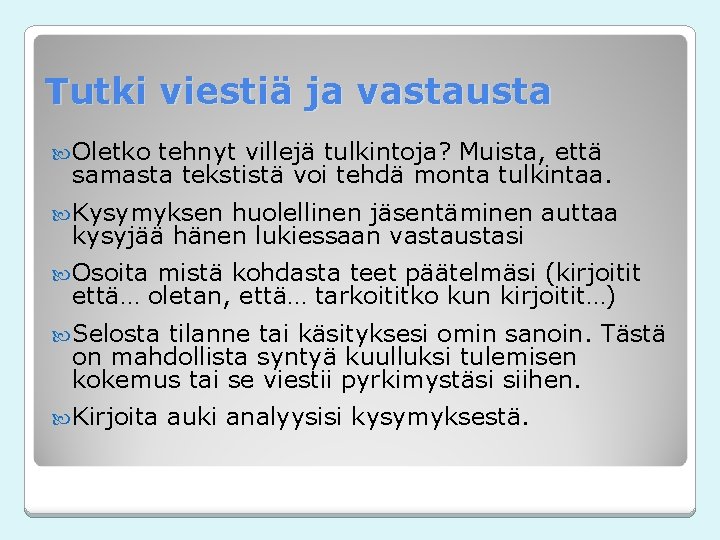 Tutki viestiä ja vastausta

Oletko tehnyt villejä tulkintoja? Muista, että samasta tekstistä voi tehdä monta tulkintaa.

Kysymyksen huolellinen jäsentäminen auttaa kysyjää hänen lukiessaan vastaustasi

Osoita mistä kohdasta teet päätelmäsi (kirjoitit että… oletan, että… tarkoititko kun kirjoitit…)

Selosta tilanne tai käsityksesi omin sanoin. Tästä on mahdollista syntyä kuulluksi tulemisen kokemus tai se viestii pyrkimystäsi siihen.

Kirjoita auki analyysisi kysymyksestä.